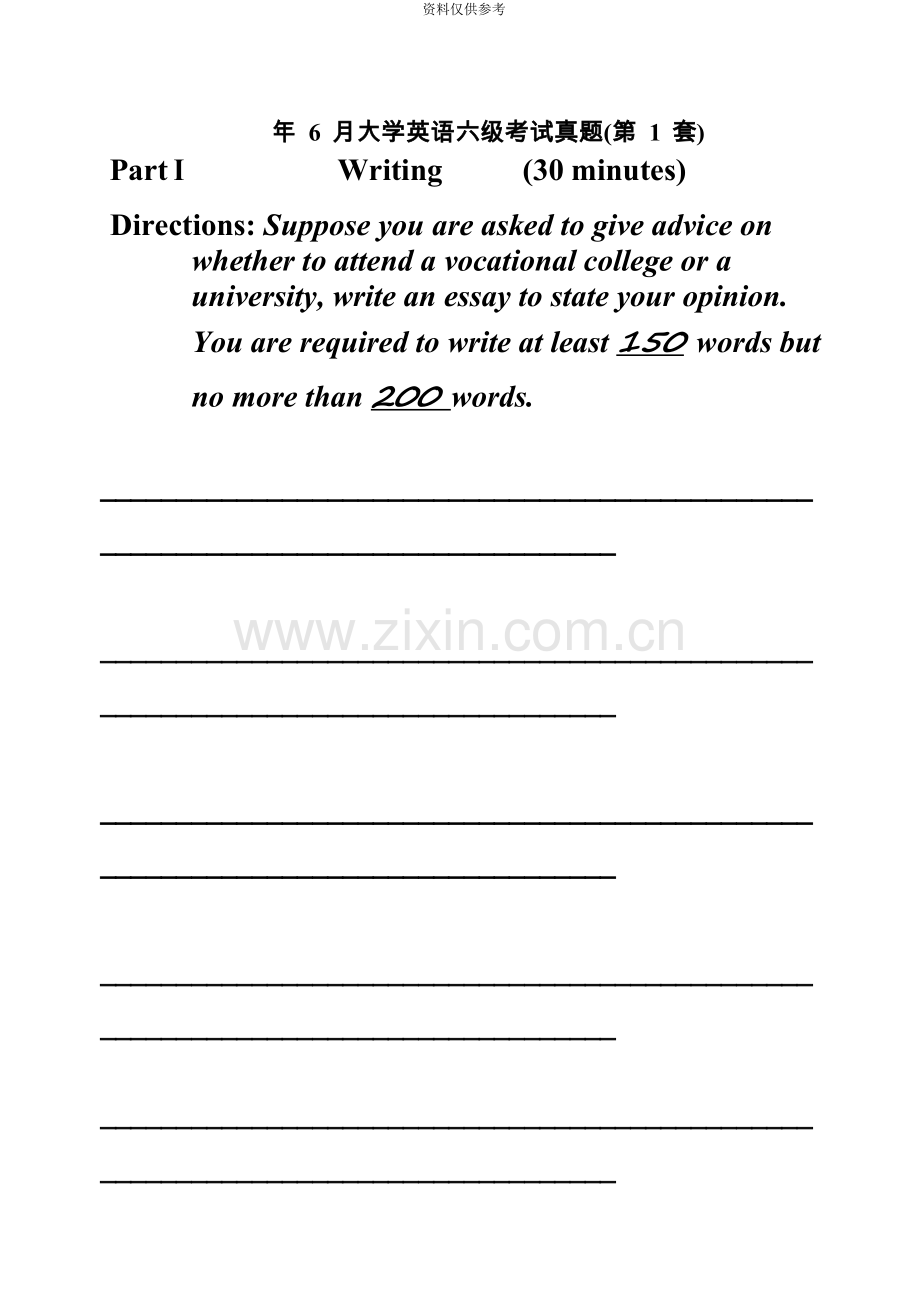 资料仅供参考

年6月大学英语六级考试真题(第1套)

Part I Writing (30 minutes)

Directions: Suppose you are asked to give advice on whether to attend a vocational college or a university, write an essay to state your opinion. You are required to write at least 150 words but no more than 200 words.

____
____

____
____

____
____

____
____

____
____

www.zixin.com.cn